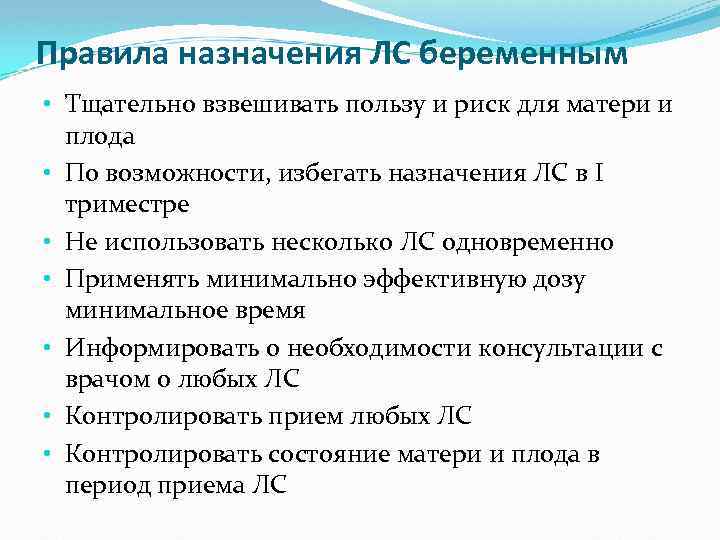 Правила назначения ЛС беременным

• Тщательно взвешивать пользу и риск для матери и плода
• По возможности, избегать назначения ЛС в I триместре
• Не использовать несколько ЛС одновременно
• Применять минимально эффективную дозу минимальное время
• Информировать о необходимости консультации с врачом о любых ЛС
• Контролировать прием любых ЛС
• Контролировать состояние матери и плода в период приема ЛС